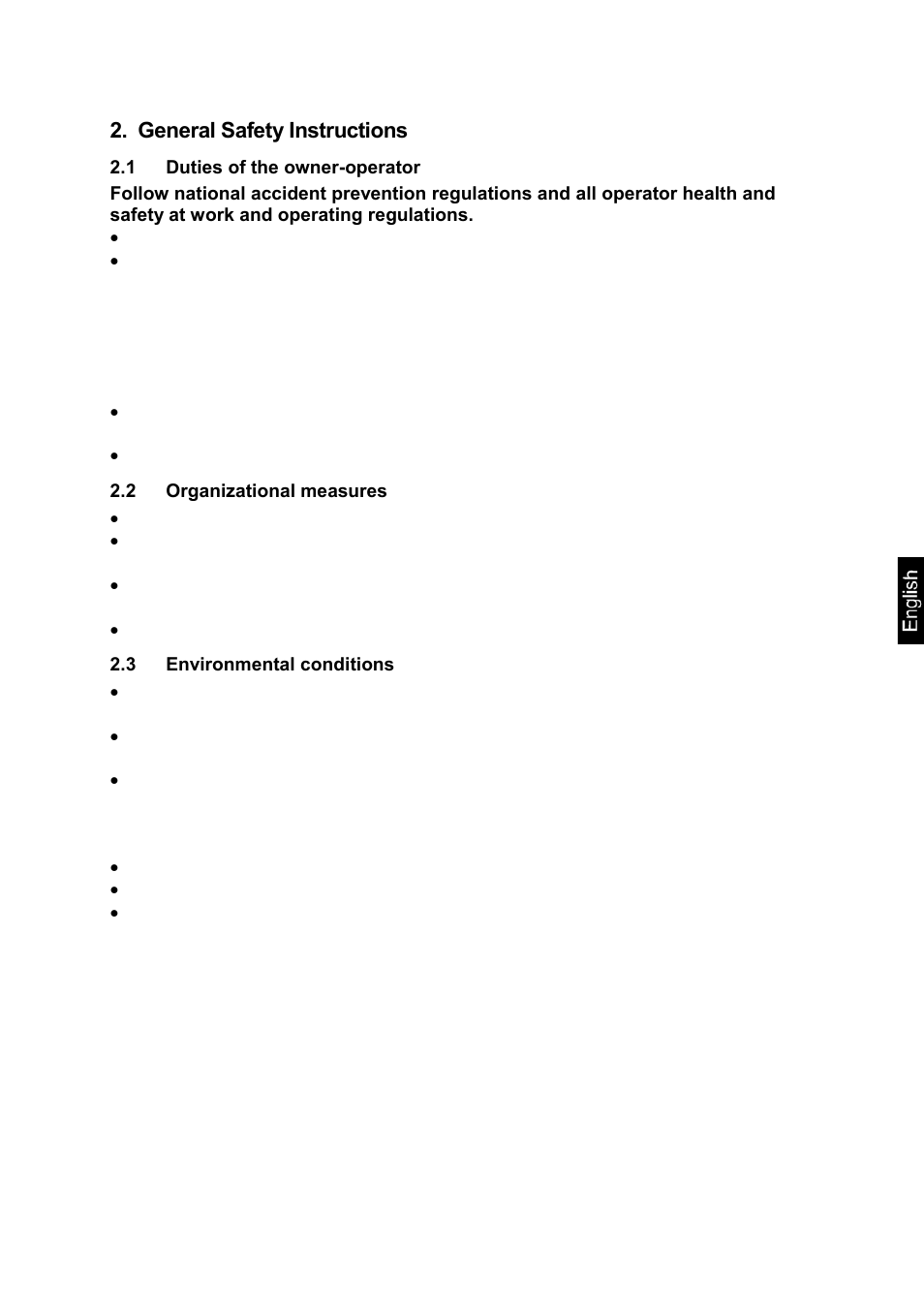 2. General Safety Instructions

2.1 Duties of the owner-operator

Follow national accident prevention regulations and all operator health and safety at work and operating regulations.

•
•

•

•

2.2 Organizational measures

•
•

•

•

2.3 Environmental conditions

•

•

•

•
•
•

English